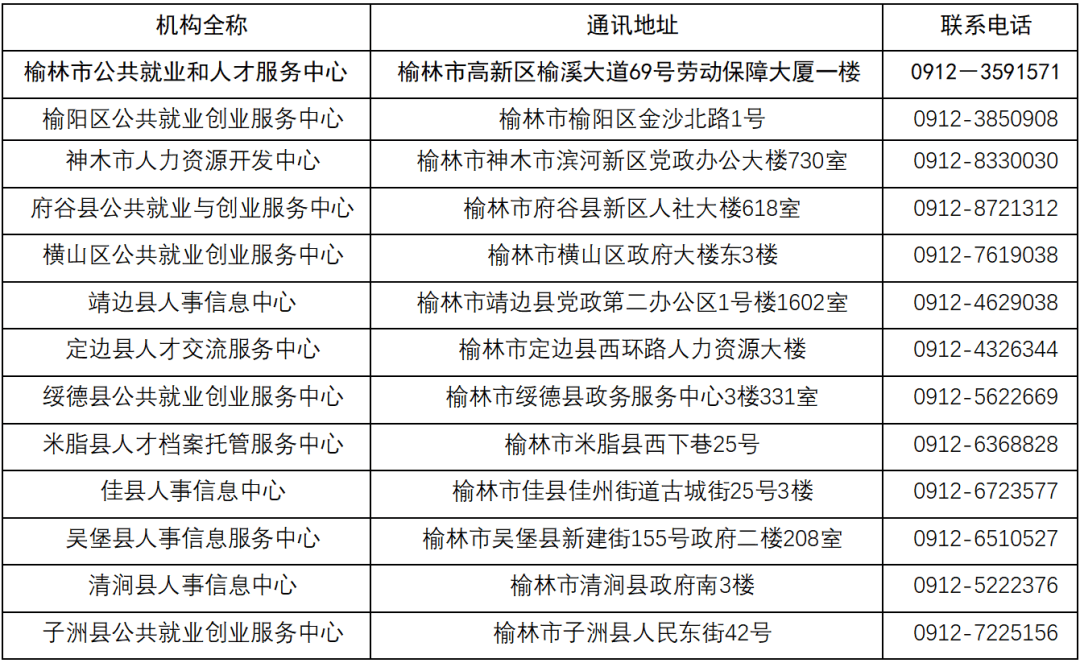 | 机构全称 | 通讯地址 | 联系电话 |
|---|---|---|
| 榆林市公共就业和人才服务中心 | 榆林市高新区榆溪大道69号劳动保障大厦一楼 | 0912－3591571 |
| 榆阳区公共就业创业服务中心 | 榆林市榆阳区金沙北路1号 | 0912-3850908 |
| 神木市人力资源开发中心 | 榆林市神木市滨河新区党政办公大楼730室 | 0912-8330030 |
| 府谷县公共就业与创业服务中心 | 榆林市府谷县新区人社大楼618室 | 0912-8721312 |
| 横山区公共就业创业服务中心 | 榆林市横山区政府大楼东3楼 | 0912-7619038 |
| 靖边县人事信息中心 | 榆林市靖边县党政第二办公区1号楼1602室 | 0912-4629038 |
| 定边县人才交流服务中心 | 榆林市定边县西环路人力资源大楼 | 0912-4326344 |
| 绥德县公共就业创业服务中心 | 榆林市绥德县政务服务中心3楼331室 | 0912-5622669 |
| 米脂县人才档案托管服务中心 | 榆林市米脂县西下巷25号 | 0912-6368828 |
| 佳县人事信息中心 | 榆林市佳县佳州街道古城街25号3楼 | 0912-6723577 |
| 吴堡县人事信息服务中心 | 榆林市吴堡县新建街155号政府二楼208室 | 0912-6510527 |
| 清涧县人事信息中心 | 榆林市清涧县政府南3楼 | 0912-5222376 |
| 子洲县公共就业创业服务中心 | 榆林市子洲县人民东街42号 | 0912-7225156 |